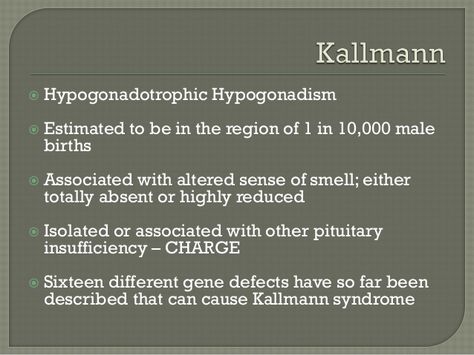 Kallmann

Hypogonadotrophic Hypogonadism

Estimated to be in the region of 1 in 10,000 male births

Associated with altered sense of smell; either totally absent or highly reduced

Isolated or associated with other pituitary insufficiency – CHARGE

Sixteen different gene defects have so far been described that can cause Kallmann syndrome